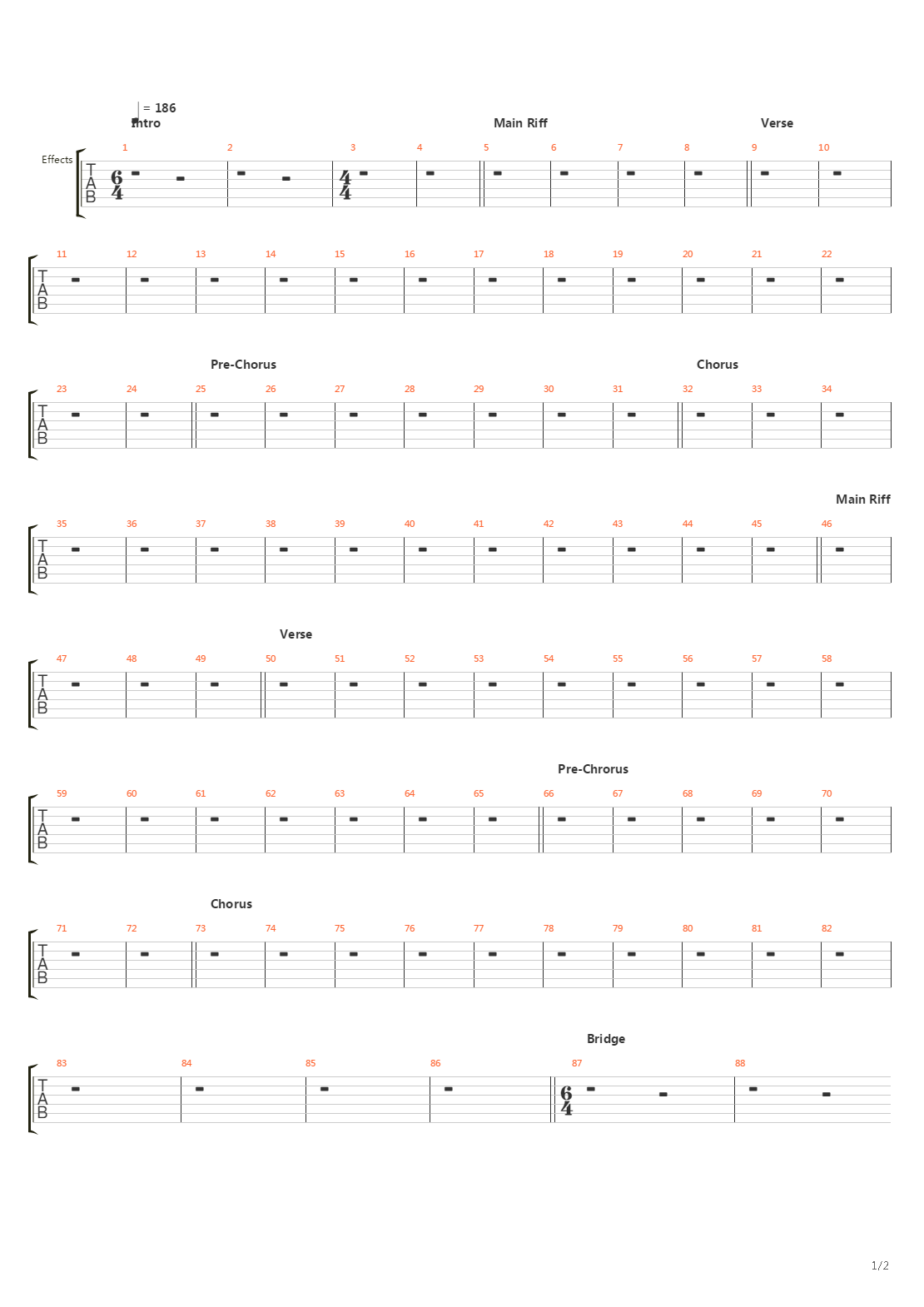 = 186
Intro
Main Riff
Verse
Effects
1 2 3 4 5 6 7 8 9 10
T
A
B
$\frac{6}{4}$ $\frac{4}{4}$

11 12 13 14 15 16 17 18 19 20 21 22
T
A
B

Pre-Chorus
Chorus
23 24 25 26 27 28 29 30 31 32 33 34
T
A
B

Main Riff
35 36 37 38 39 40 41 42 43 44 45 46
T
A
B

Verse
47 48 49 50 51 52 53 54 55 56 57 58
T
A
B

Pre-Chrorus
59 60 61 62 63 64 65 66 67 68 69 70
T
A
B

Chorus
71 72 73 74 75 76 77 78 79 80 81 82
T
A
B

Bridge
83 84 85 86 87 88
T
A
B
$\frac{6}{4}$

1/2